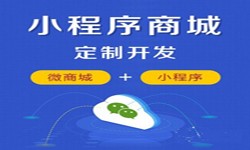 小程序商城

定制开发

微商城 + 小程序